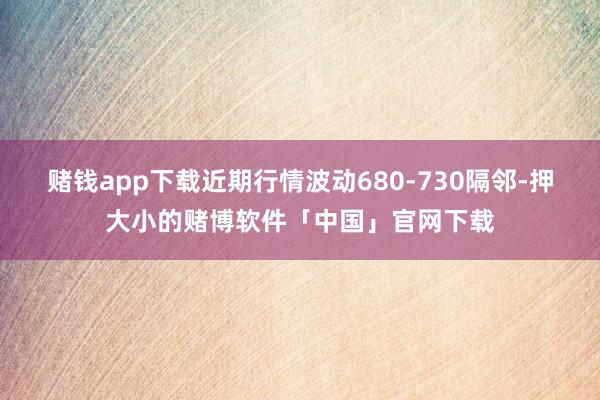 赌钱app下载近期行情波动680-730隔邻-押大小的赌博软件「中国」官网下载